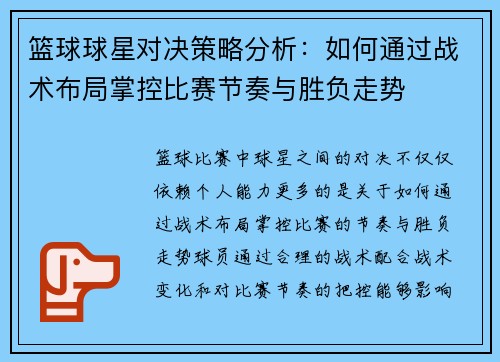 篮球球星对决策略分析：如何通过战术布局掌控比赛节奏与胜负走势

篮球比赛中球星之间的对决不仅仅依赖个人能力更多的是关于如何通过战术布局掌控比赛的节奏与胜负走势球员通过合理的战术配合战术变化和对比赛节奏的把控能够影响